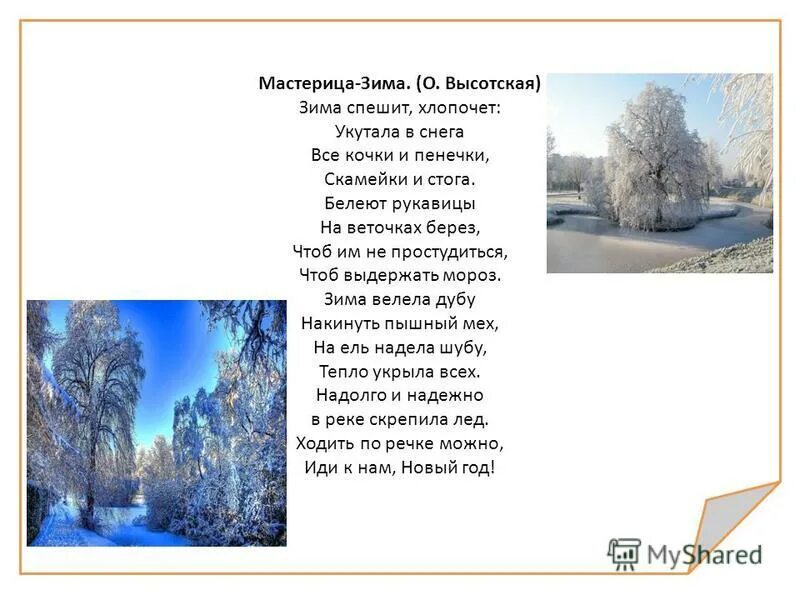 Мастерица-Зима. (О. Высотская)
Зима спешит, хлопочет:
Укутала в снега
Все кочки и пенечки,
Скамейки и стога.
Белеют рукавицы
На веточках берез,
Чтоб им не простудиться,
Чтоб выдержать мороз.
Зима велела дубу
Накинуть пышный мех,
На ель надела шубу,
Тепло укрыла всех.
Надолго и надежно
в реке скрепила лед.
Ходить по речке можно,
Иди к нам, Новый год!

MyShared